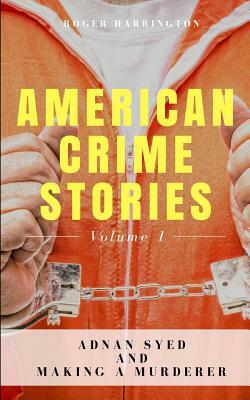 ROGER HARRINGTON

AMERICAN CRIME STORIES

Volume 1

ADNAN SYED AND MAKING A MURDERER